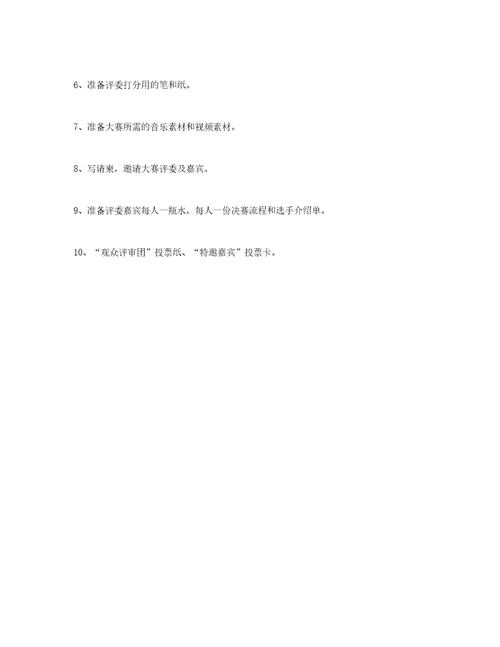 6、准备评委打分用的笔和纸。

7、准备大赛所需的音乐素材和视频素材。

8、写请柬，邀请大赛评委及嘉宾。

9、准备评委嘉宾每人一瓶水，每人一份决赛流程和选手介绍单。

10、“观众评审团”投票纸、“特邀嘉宾”投票卡。